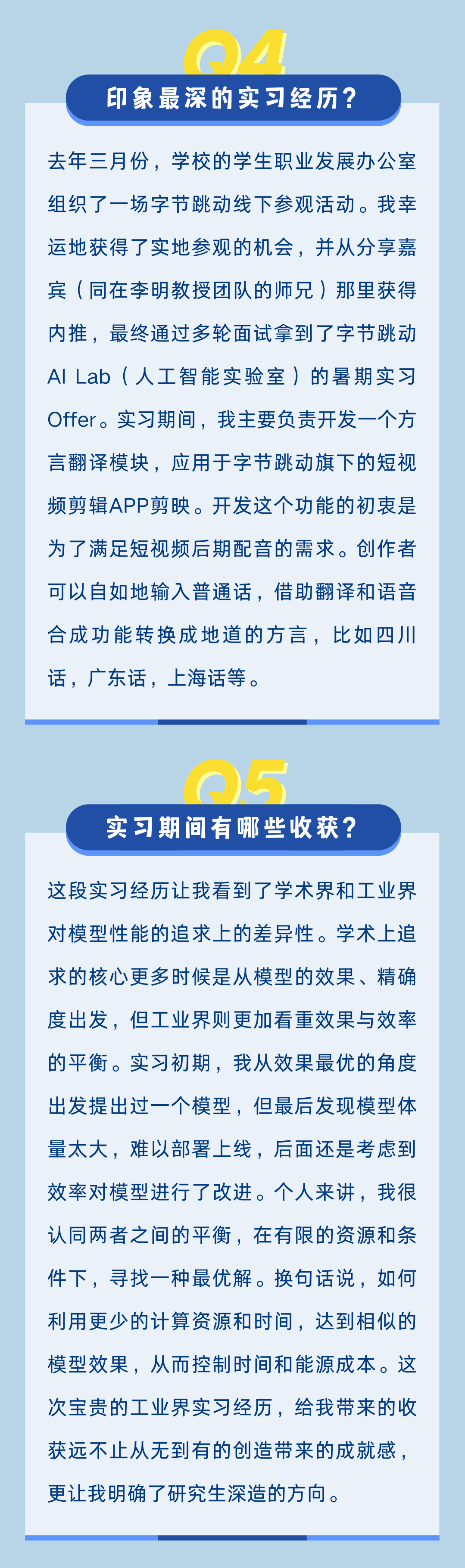 Q4

印象最深的实习经历？

去年三月份，学校的学生职业发展办公室组织了一场字节跳动线下参观活动。我幸运地获得了实地参观的机会，并从分享嘉宾（同在李明教授团队的师兄）那里获得内推，最终通过多轮面试拿到了字节跳动AI Lab（人工智能实验室）的暑期实习Offer。实习期间，我主要负责开发一个方言翻译模块，应用于字节跳动旗下的短视频剪辑APP剪映。开发这个功能的初衷是为了满足短视频后期配音的需求。创作者可以自如地输入普通话，借助翻译和语音合成功能转换成地道的方言，比如四川话，广东话，上海话等。

Q5

实习期间有哪些收获？

这段实习经历让我看到了学术界和工业界对模型性能的追求上的差异性。学术上追求的核心更多时候是从模型的效果、精确度出发，但工业界则更加看重效果与效率的平衡。实习初期，我从效果最优的角度出发提出过一个模型，但最后发现模型体量太大，难以部署上线，后面还是考虑到效率对模型进行了改进。个人来讲，我很认同两者之间的平衡，在有限的资源和条件下，寻找一种最优解。换句话说，如何利用更少的计算资源和时间，达到相似的模型效果，从而控制时间和能源成本。这次宝贵的工业界实习经历，给我带来的收获远不止从无到有的创造带来的成就感，更让我明确了研究生深造的方向。